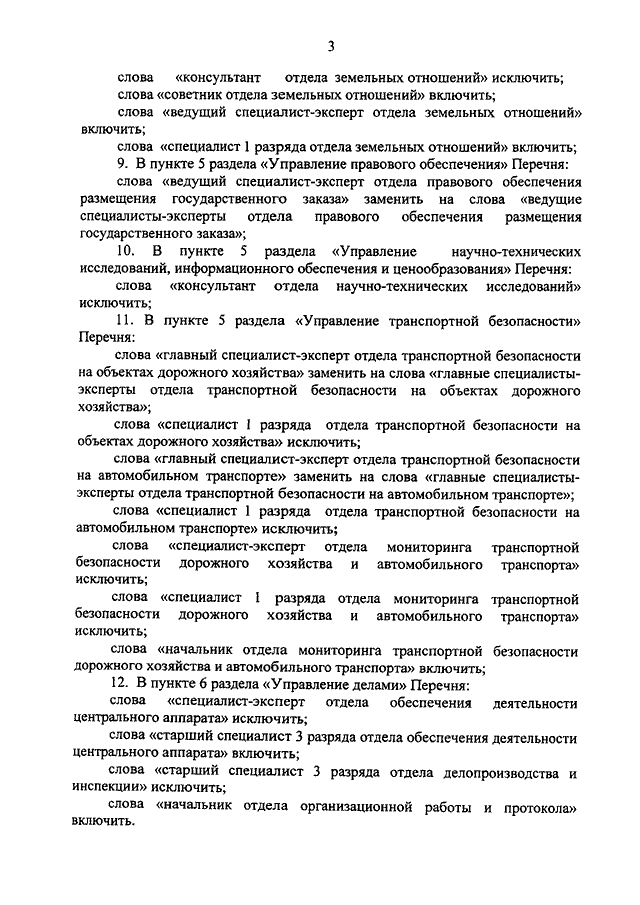 3

слова «консультант отдела земельных отношений» исключить;

слова «советник отдела земельных отношений» включить;

слова «ведущий специалист-эксперт отдела земельных отношений» включить;

слова «специалист 1 разряда отдела земельных отношений» включить;

9. В пункте 5 раздела «Управление правового обеспечения» Перечня:

слова «ведущий специалист-эксперт отдела правового обеспечения размещения государственного заказа» заменить на слова «ведущие специалисты-эксперты отдела правового обеспечения размещения государственного заказа»;

10. В пункте 5 раздела «Управление научно-технических исследований, информационного обеспечения и ценообразования» Перечня:

слова «консультант отдела научно-технических исследований» исключить;

11. В пункте 5 раздела «Управление транспортной безопасности» Перечня:

слова «главный специалист-эксперт отдела транспортной безопасности на объектах дорожного хозяйства» заменить на слова «главные специалисты-эксперты отдела транспортной безопасности на объектах дорожного хозяйства»;

слова «специалист 1 разряда отдела транспортной безопасности на объектах дорожного хозяйства» исключить;

слова «главный специалист-эксперт отдела транспортной безопасности на автомобильном транспорте» заменить на слова «главные специалисты-эксперты отдела транспортной безопасности на автомобильном транспорте»;

слова «специалист 1 разряда отдела транспортной безопасности на автомобильном транспорте» исключить;

слова «специалист-эксперт отдела мониторинга транспортной безопасности дорожного хозяйства и автомобильного транспорта» исключить;

слова «специалист 1 разряда отдела мониторинга транспортной безопасности дорожного хозяйства и автомобильного транспорта» исключить;

слова «начальник отдела мониторинга транспортной безопасности дорожного хозяйства и автомобильного транспорта» включить;

12. В пункте 6 раздела «Управление делами» Перечня:

слова «специалист-эксперт отдела обеспечения деятельности центрального аппарата» исключить;

слова «старший специалист 3 разряда отдела обеспечения деятельности центрального аппарата» включить;

слова «старший специалист 3 разряда отдела делопроизводства и инспекции» исключить;

слова «начальник отдела организационной работы и протокола» включить.